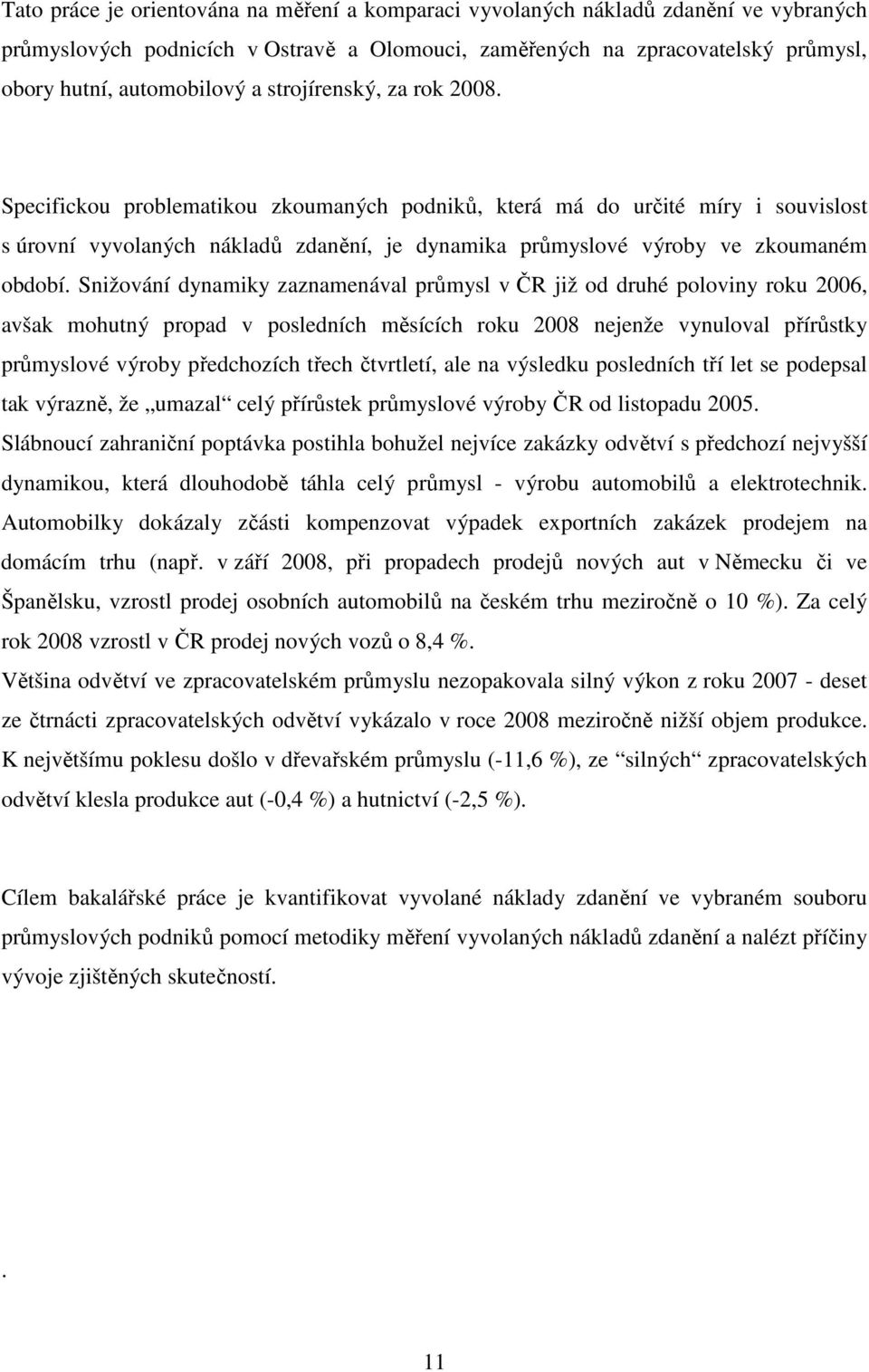 Tato práce je orientována na měření a komparaci vyvolaných nákladů zdanění ve vybraných průmyslových podnicích v Ostravě a Olomouci, zaměřených na zpracovatelský průmysl, obory hutní, automobilový a strojírenský, za rok 2008.

Specifickou problematikou zkoumaných podniků, která má do určité míry i souvislost s úrovní vyvolaných nákladů zdanění, je dynamika průmyslové výroby ve zkoumaném období. Snižování dynamiky zaznamenával průmysl v ČR již od druhé poloviny roku 2006, avšak mohutný propad v posledních měsících roku 2008 nejenže vynuloval přírůstky průmyslové výroby předchozích třech čtvrtletí, ale na výsledku posledních tří let se podepsal tak výrazně, že „umazal“ celý přírůstek průmyslové výroby ČR od listopadu 2005.
Slábnoucí zahraniční poptávka postihla bohužel nejvíce zakázky odvětví s předchozí nejvyšší dynamikou, která dlouhodobě táhla celý průmysl - výrobu automobilů a elektrotechnik. Automobilky dokázaly zčásti kompenzovat výpadek exportních zakázek prodejem na domácím trhu (např. v září 2008, při propadech prodejů nových aut v Německu či ve Španělsku, vzrostl prodej osobních automobilů na českém trhu meziročně o 10 %). Za celý rok 2008 vzrostl v ČR prodej nových vozů o 8,4 %.
Většina odvětví ve zpracovatelském průmyslu nezopakovala silný výkon z roku 2007 - deset ze čtrnácti zpracovatelských odvětví vykázalo v roce 2008 meziročně nižší objem produkce. K největšímu poklesu došlo v dřevařském průmyslu (-11,6 %), ze “silných“ zpracovatelských odvětví klesla produkce aut (-0,4 %) a hutnictví (-2,5 %).

Cílem bakalářské práce je kvantifikovat vyvolané náklady zdanění ve vybraném souboru průmyslových podniků pomocí metodiky měření vyvolaných nákladů zdanění a nalézt příčiny vývoje zjištěných skutečností.

.

11